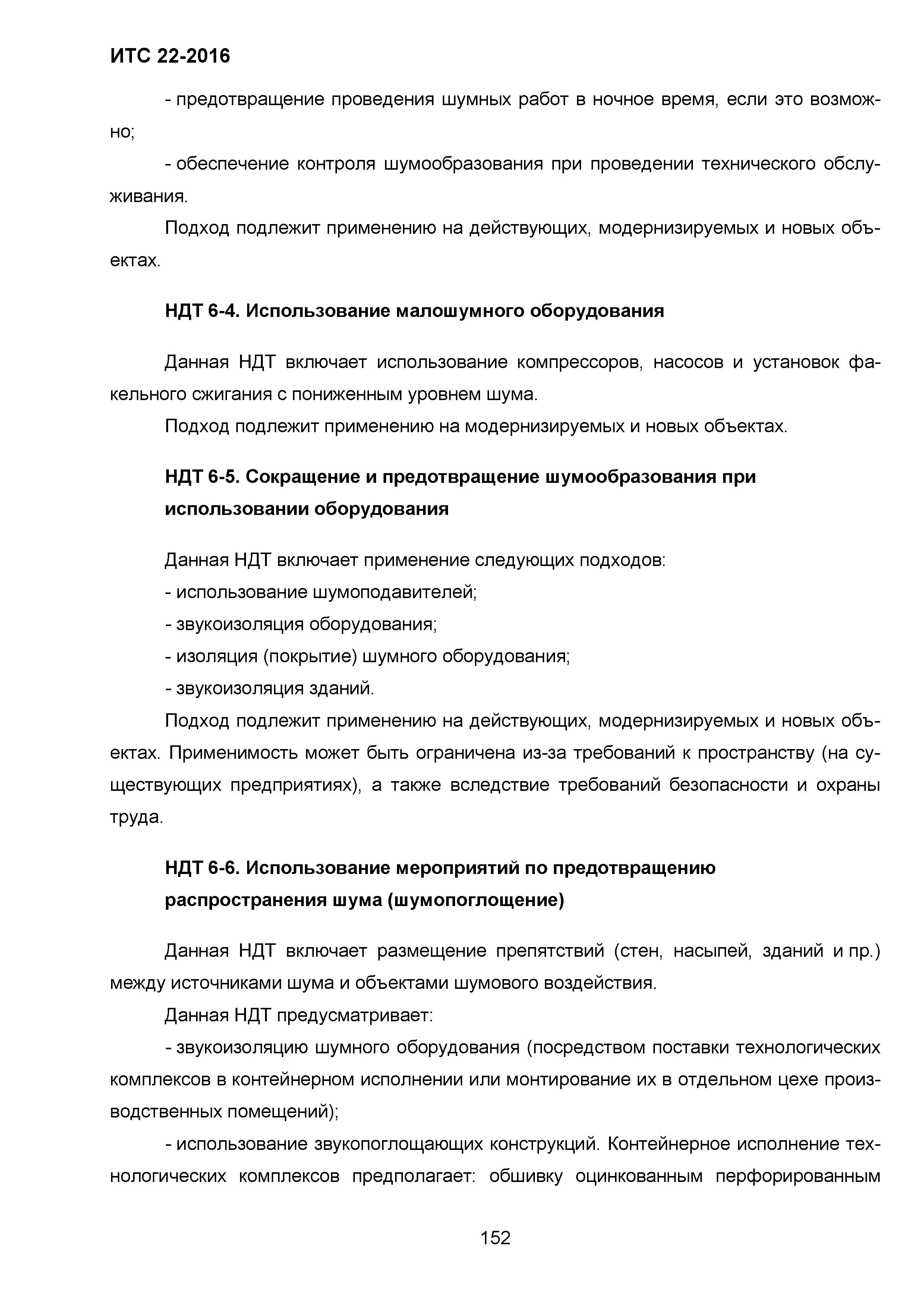 ИТС 22-2016

- предотвращение проведения шумных работ в ночное время, если это возможно;

- обеспечение контроля шумообразования при проведении технического обслуживания.

Подход подлежит применению на действующих, модернизируемых и новых объектах.

НДТ 6-4. Использование малошумного оборудования

Данная НДТ включает использование компрессоров, насосов и установок факельного сжигания с пониженным уровнем шума.

Подход подлежит применению на модернизируемых и новых объектах.

НДТ 6-5. Сокращение и предотвращение шумообразования при использовании оборудования

Данная НДТ включает применение следующих подходов:

- использование шумоподавителей;

- звукоизоляция оборудования;

- изоляция (покрытие) шумного оборудования;

- звукоизоляция зданий.

Подход подлежит применению на действующих, модернизируемых и новых объектах. Применимость может быть ограничена из-за требований к пространству (на существующих предприятиях), а также вследствие требований безопасности и охраны труда.

НДТ 6-6. Использование мероприятий по предотвращению распространения шума (шумопоглощение)

Данная НДТ включает размещение препятствий (стен, насыпей, зданий и пр.) между источниками шума и объектами шумового воздействия.

Данная НДТ предусматривает:

- звукоизоляцию шумного оборудования (посредством поставки технологических комплексов в контейнерном исполнении или монтирование их в отдельном цехе производственных помещений);

- использование звукопоглощающих конструкций. Контейнерное исполнение технологических комплексов предполагает: обшивку оцинкованным перфорированным

152